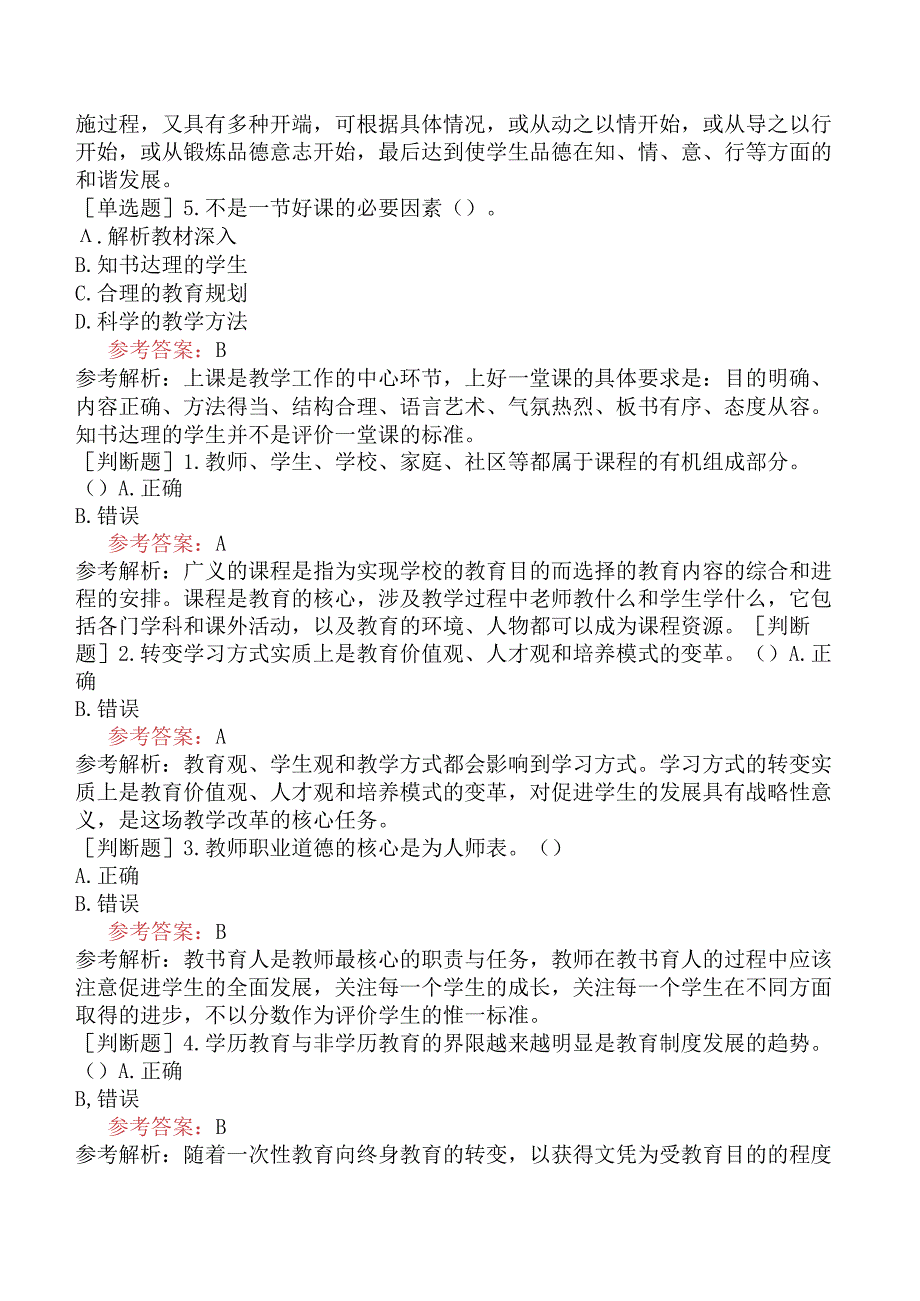 施过程，又具有多种开端，可根据具体情况，或从动之以情开始，或从导之以行开始，或从锻炼品德意志开始，最后达到使学生品德在知、情、意、行等方面的和谐发展。
［单选题］5.不是一节好课的必要因素（）。
A.解析教材深入
B.知书达理的学生
C.合理的教育规划
D.科学的教学方法
参考答案：B
参考解析：上课是教学工作的中心环节，上好一堂课的具体要求是：目的明确、内容正确、方法得当、结构合理、语言艺术、气氛热烈、板书有序、态度从容。知书达理的学生并不是评价一堂课的标准。
［判断题］1.教师、学生、学校、家庭、社区等都属于课程的有机组成部分。（）A.正确
B.错误
参考答案：A
参考解析：广义的课程是指为实现学校的教育目的而选择的教育内容的综合和进程的安排。课程是教育的核心，涉及教学过程中老师教什么和学生学什么，它包括各门学科和课外活动，以及教育的环境、人物都可以成为课程资源。［判断题］2.转变学习方式实质上是教育价值观、人才观和培养模式的变革。（）A.正确
B.错误
参考答案：A
参考解析：教育观、学生观和教学方式都会影响到学习方式。学习方式的转变实质上是教育价值观、人才观和培养模式的变革，对促进学生的发展具有战略性意义，是这场教学改革的核心任务。
［判断题］3.教师职业道德的核心是为人师表。（）
A.正确
B.错误
参考答案：B
参考解析：教书育人是教师最核心的职责与任务，教师在教书育人的过程中应该注意促进学生的全面发展，关注每一个学生的成长，关注每一个学生在不同方面取得的进步，不以分数作为评价学生的惟一标准。
［判断题］4.学历教育与非学历教育的界限越来越明显是教育制度发展的趋势。（）A.正确
B,错误
参考答案：B
参考解析：随着一次性教育向终身教育的转变，以获得文凭为受教育目的的程度